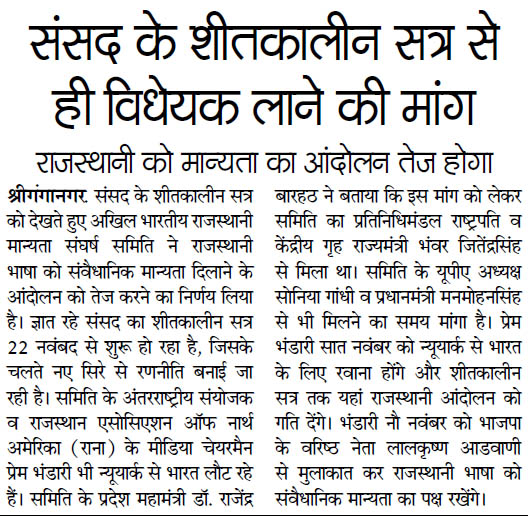 संसद के शीतकालीन सत्र से ही विधेयक लाने की मांग

राजस्थानी को मान्यता का आंदोलन तेज होगा

श्रीगंगानगर. संसद के शीतकालीन सत्र को देखते हुए अखिल भारतीय राजस्थानी मान्यता संघर्ष समिति ने राजस्थानी भाषा को संवैधानिक मान्यता दिलाने के आंदोलन को तेज करने का निर्णय लिया है। ज्ञात रहे संसद का शीतकालीन सत्र 22 नवंबद से शुरू हो रहा है, जिसके चलते नए सिरे से रणनीति बनाई जा रही है। समिति के अंतरराष्ट्रीय संयोजक व राजस्थान एसोसिएशन ऑफ नार्थ अमेरिका (राना) के मीडिया चेयरमैन प्रेम भंडारी भी न्यूयार्क से भारत लौट रहे हैं। समिति के प्रदेश महामंत्री डॉ. राजेंद्र बारहठ ने बताया कि इस मांग को लेकर समिति का प्रतिनिधिमंडल राष्ट्रपति व केंद्रीय गृह राज्यमंत्री भंवर जितेंद्रसिंह से मिला था। समिति के यूपीए अध्यक्ष सोनिया गांधी व प्रधानमंत्री मनमोहनसिंह से भी मिलने का समय मांगा है। प्रेम भंडारी सात नवंबर को न्यूयार्क से भारत के लिए रवाना होंगे और शीतकालीन सत्र तक यहां राजस्थानी आंदोलन को गति देंगे। भंडारी नौ नवंबर को भाजपा के वरिष्ठ नेता लालकृष्ण आडवाणी से मुलाकात कर राजस्थानी भाषा को संवैधानिक मान्यता का पक्ष रखेंगे।